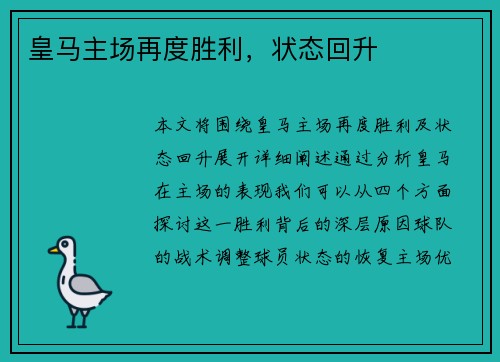 皇马主场再度胜利，状态回升

本文将围绕皇马主场再度胜利及状态回升展开详细阐述通过分析皇马在主场的表现我们可以从四个方面探讨这一胜利背后的深层原因球队的战术调整球员状态的恢复主场优